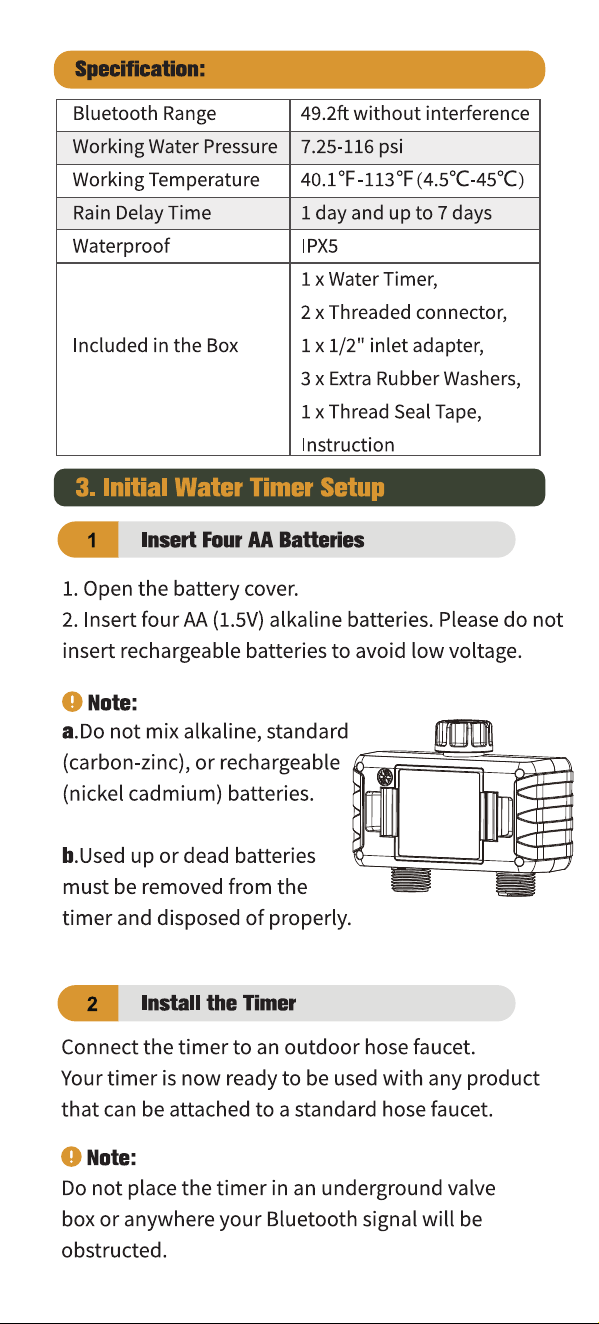 Specification:

| Bluetooth Range | 49.2ft without interference |
|---|---|
| Working Water Pressure | 7.25-116 psi |
| Working Temperature | 40.1℉-113℉(4.5℃-45℃) |
| Rain Delay Time | 1 day and up to 7 days |
| Waterproof | IPX5 |
| Included in the Box | 1 x Water Timer, 2 x Threaded connector, 1 x 1/2" inlet adapter, 3 x Extra Rubber Washers, 1 x Thread Seal Tape, Instruction |

3. Initial Water Timer Setup

1 Insert Four AA Batteries

1. Open the battery cover.
2. Insert four AA (1.5V) alkaline batteries. Please do not insert rechargeable batteries to avoid low voltage.

Note:
a.Do not mix alkaline, standard (carbon-zinc), or rechargeable (nickel cadmium) batteries.

b.Used up or dead batteries must be removed from the timer and disposed of properly.

2 Install the Timer

Connect the timer to an outdoor hose faucet. Your timer is now ready to be used with any product that can be attached to a standard hose faucet.

Note:
Do not place the timer in an underground valve box or anywhere your Bluetooth signal will be obstructed.